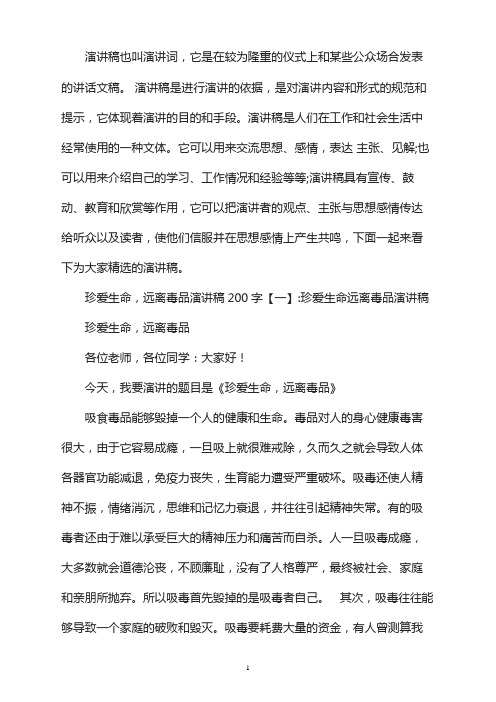 演讲稿也叫演讲词，它是在较为隆重的仪式上和某些公众场合发表的讲话文稿。 演讲稿是进行演讲的依据，是对演讲内容和形式的规范和提示，它体现着演讲的目的和手段。演讲稿是人们在工作和社会生活中经常使用的一种文体。它可以用来交流思想、感情，表达 主张、见解;也可以用来介绍自己的学习、工作情况和经验等等;演讲稿具有宣传、鼓动、教育和欣赏等作用，它可以把演讲者的观点、主张与思想感情传达给听众以及读者，使他们信服并在思想感情上产生共鸣，下面一起来看下为大家精选的演讲稿。

珍爱生命，远离毒品演讲稿 200 字【一】:珍爱生命远离毒品演讲稿

珍爱生命，远离毒品

各位老师，各位同学：大家好！

今天，我要演讲的题目是《珍爱生命，远离毒品》

吸食毒品能够毁掉一个人的健康和生命。毒品对人的身心健康毒害很大，由于它容易成瘾，一旦吸上就很难戒除，久而久之就会导致人体各器官功能减退，免疫力丧失，生育能力遭受严重破坏。吸毒还使人精神不振，情绪消沉，思维和记忆力衰退，并往往引起精神失常。有的吸毒者还由于难以承受巨大的精神压力和痛苦而自杀。人一旦吸毒成瘾，大多数就会道德沦丧，不顾廉耻，没有了人格尊严，最终被社会、家庭和亲朋所抛弃。所以吸毒首先毁掉的是吸毒者自己。 其次，吸毒往往能够导致一个家庭的破败和毁灭。吸毒要耗费大量的资金，有人曾测算我

1